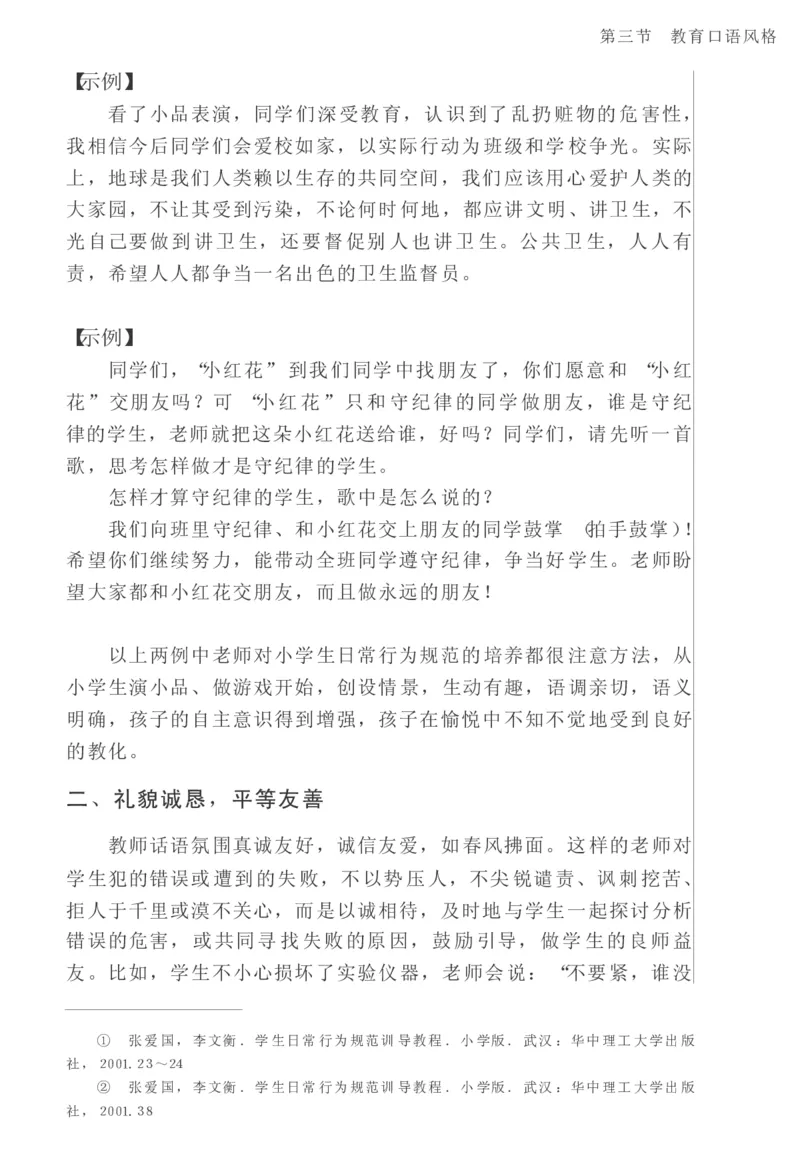 第三节　教育口语风格

【示例】

看了小品表演，同学们深受教育，认识到了乱扔赃物的危害性，我相信今后同学们会爱校如家，以实际行动为班级和学校争光。实际上，地球是我们人类赖以生存的共同空间，我们应该用心爱护人类的大家园，不让其受到污染，不论何时何地，都应讲文明、讲卫生，不光自己要做到讲卫生，还要督促别人也讲卫生。公共卫生，人人有责，希望人人都争当一名出色的卫生监督员。

【示例】

同学们，“小红花”到我们同学中找朋友了，你们愿意和“小红花”交朋友吗？可“小红花”只和守纪律的同学做朋友，谁是守纪律的学生，老师就把这朵小红花送给谁，好吗？同学们，请先听一首歌，思考怎样做才是守纪律的学生。

怎样才算守纪律的学生，歌中是怎么说的？

我们向班里守纪律、和小红花交上朋友的同学鼓掌（拍手鼓掌）！希望你们继续努力，能带动全班同学遵守纪律，争当好学生。老师盼望大家都和小红花交朋友，而且做永远的朋友！

以上两例中老师对小学生日常行为规范的培养都很注意方法，从小学生演小品、做游戏开始，创设情景，生动有趣，语调亲切，语义明确，孩子的自主意识得到增强，孩子在愉悦中不知不觉地受到良好的教化。

二、礼貌诚恳，平等友善

教师话语氛围真诚友好，诚信友爱，如春风拂面。这样的老师对学生犯的错误或遭到的失败，不以势压人，不尖锐谴责、讽刺挖苦、拒人于千里或漠不关心，而是以诚相待，及时地与学生一起探讨分析错误的危害，或共同寻找失败的原因，鼓励引导，做学生的良师益友。比如，学生不小心损坏了实验仪器，老师会说：“不要紧，谁没

① 张爱国，李文衡．学生日常行为规范训导教程．小学版．武汉：华中理工大学出版社，2001．23～24

② 张爱国，李文衡．学生日常行为规范训导教程．小学版．武汉：华中理工大学出版社，2001．38